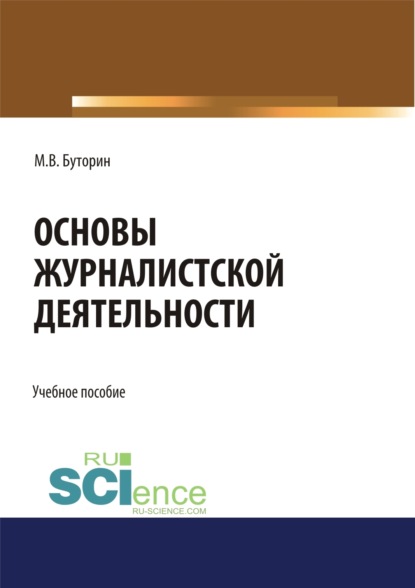 М.В. Буторин

ОСНОВЫ ЖУРНАЛИСТСКОЙ ДЕЯТЕЛЬНОСТИ

Учебное пособие

RU SCIence RU-SCIENCE.COM